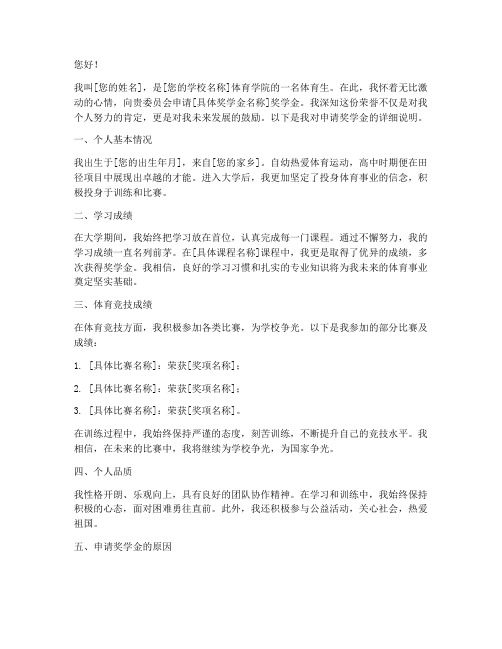 您好！

我叫[您的姓名]，是[您的学校名称]体育学院的一名体育生。在此，我怀着无比激动的心情，向贵委员会申请[具体奖学金名称]奖学金。我深知这份荣誉不仅是对我个人努力的肯定，更是对我未来发展的鼓励。以下是我对申请奖学金的详细说明。

一、个人基本情况

我出生于[您的出生年月]，来自[您的家乡]。自幼热爱体育运动，高中时期便在田径项目中展现出卓越的才能。进入大学后，我更加坚定了投身体育事业的信念，积极投身于训练和比赛。

二、学习成绩

在大学期间，我始终把学习放在首位，认真完成每一门课程。通过不懈努力，我的学习成绩一直名列前茅。在[具体课程名称]课程中，我更是取得了优异的成绩，多次获得奖学金。我相信，良好的学习习惯和扎实的专业知识将为我未来的体育事业奠定坚实基础。

三、体育竞技成绩

在体育竞技方面，我积极参加各类比赛，为学校争光。以下是我参加的部分比赛及成绩：

1. [具体比赛名称]：荣获[奖项名称]；

2. [具体比赛名称]：荣获[奖项名称]；

3. [具体比赛名称]：荣获[奖项名称]。

在训练过程中，我始终保持严谨的态度，刻苦训练，不断提升自己的竞技水平。我相信，在未来的比赛中，我将继续为学校争光，为国家争光。

四、个人品质

我性格开朗、乐观向上，具有良好的团队协作精神。在学习和训练中，我始终保持积极的心态，面对困难勇往直前。此外，我还积极参与公益活动，关心社会，热爱祖国。

五、申请奖学金的原因